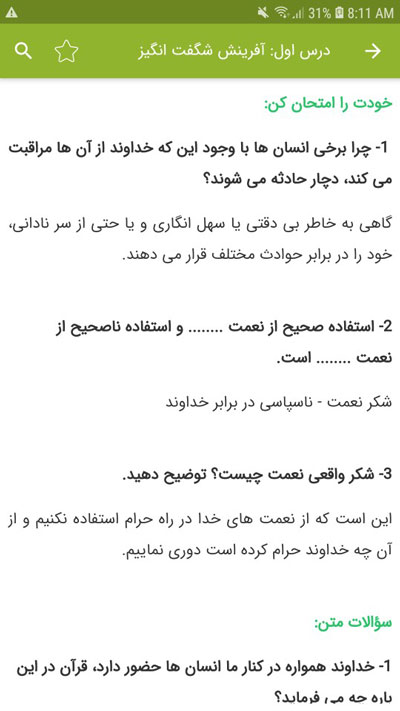 31% 8:11 AM

درس اول: آفرینش شگفت انگیز

خودت را امتحان کن:

1- چرا برخی انسان ها با وجود این که خداوند از آن ها مراقبت می کند، دچار حادثه می شوند؟

گاهی به خاطر بی دقتی یا سهل انگاری و یا حتی از سر نادانی، خود را در برابر حوادث مختلف قرار می دهند.

2- استفاده صحیح از نعمت ........ و استفاده ناصحیح از نعمت ........ است.

شکر نعمت - ناسپاسی در برابر خداوند

3- شکر واقعی نعمت چیست؟ توضیح دهید.

این است که از نعمت های خدا در راه حرام استفاده نکنیم و از آن چه خداوند حرام کرده است دوری نماییم.

سؤالات متن:

1- خداوند همواره در کنار ما انسان ها حضور دارد، قرآن در این باره چه می فرماید؟